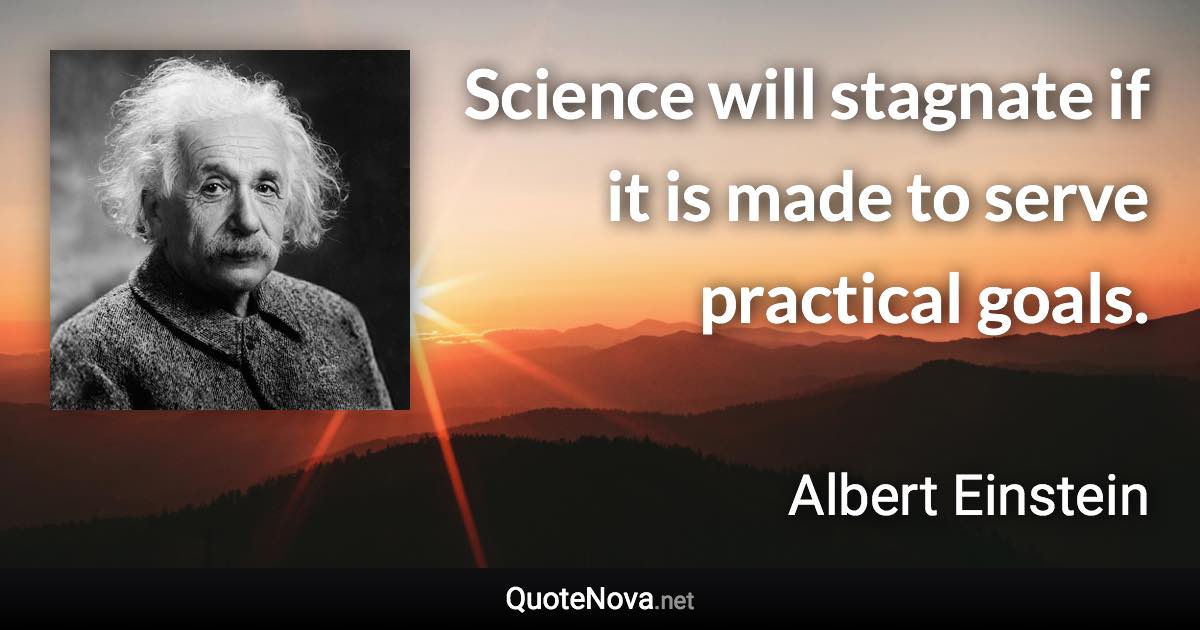 Science will stagnate if it is made to serve practical goals.

Albert Einstein

QuoteNova.net